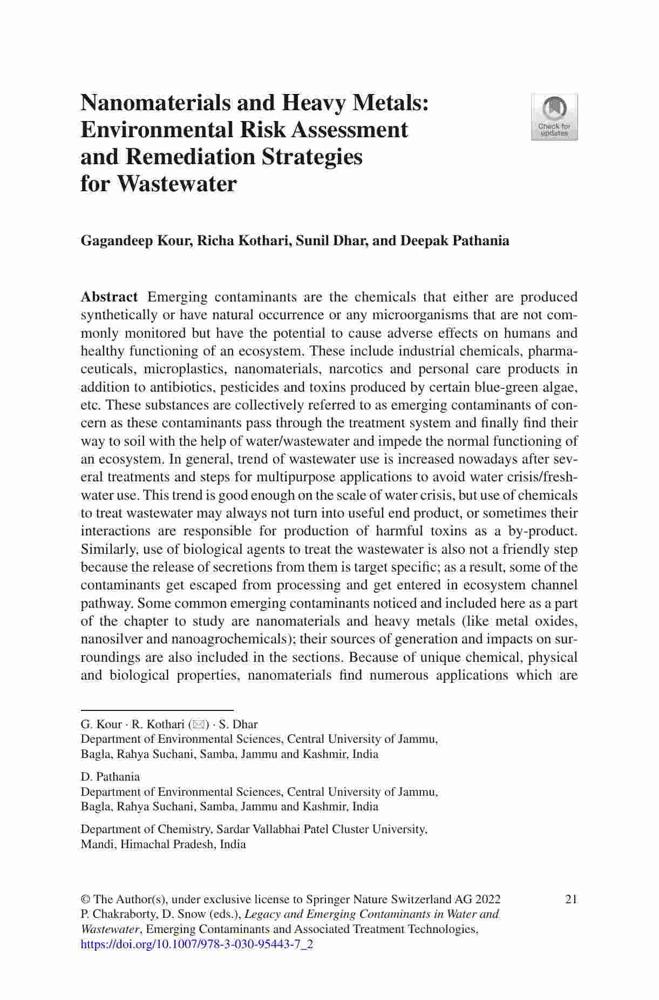 Nanomaterials and Heavy Metals: Environmental Risk Assessment and Remediation Strategies for Wastewater

Check for updates

Gagandeep Kour, Richa Kothari, Sunil Dhar, and Deepak Pathania

Abstract Emerging contaminants are the chemicals that either are produced synthetically or have natural occurrence or any microorganisms that are not commonly monitored but have the potential to cause adverse effects on humans and healthy functioning of an ecosystem. These include industrial chemicals, pharmaceuticals, microplastics, nanomaterials, narcotics and personal care products in addition to antibiotics, pesticides and toxins produced by certain blue-green algae, etc. These substances are collectively referred to as emerging contaminants of concern as these contaminants pass through the treatment system and finally find their way to soil with the help of water/wastewater and impede the normal functioning of an ecosystem. In general, trend of wastewater use is increased nowadays after several treatments and steps for multipurpose applications to avoid water crisis/freshwater use. This trend is good enough on the scale of water crisis, but use of chemicals to treat wastewater may always not turn into useful end product, or sometimes their interactions are responsible for production of harmful toxins as a by-product. Similarly, use of biological agents to treat the wastewater is also not a friendly step because the release of secretions from them is target specific; as a result, some of the contaminants get escaped from processing and get entered in ecosystem channel pathway. Some common emerging contaminants noticed and included here as a part of the chapter to study are nanomaterials and heavy metals (like metal oxides, nanosilver and nanoagrochemicals); their sources of generation and impacts on surroundings are also included in the sections. Because of unique chemical, physical and biological properties, nanomaterials find numerous applications which are

G. Kour · R. Kothari (✉) · S. Dhar
Department of Environmental Sciences, Central University of Jammu, Bagla, Rahya Suchani, Samba, Jammu and Kashmir, India

D. Pathania
Department of Environmental Sciences, Central University of Jammu, Bagla, Rahya Suchani, Samba, Jammu and Kashmir, India

Department of Chemistry, Sardar Vallabhai Patel Cluster University, Mandi, Himachal Pradesh, India

© The Author(s), under exclusive license to Springer Nature Switzerland AG 2022
P. Chakraborty, D. Snow (eds.), Legacy and Emerging Contaminants in Water and Wastewater, Emerging Contaminants and Associated Treatment Technologies, https://doi.org/10.1007/978-3-030-95443-7_2

21